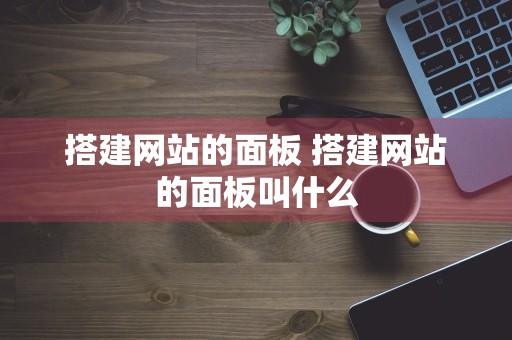 搭建网站的面板 搭建网站的面板叫什么